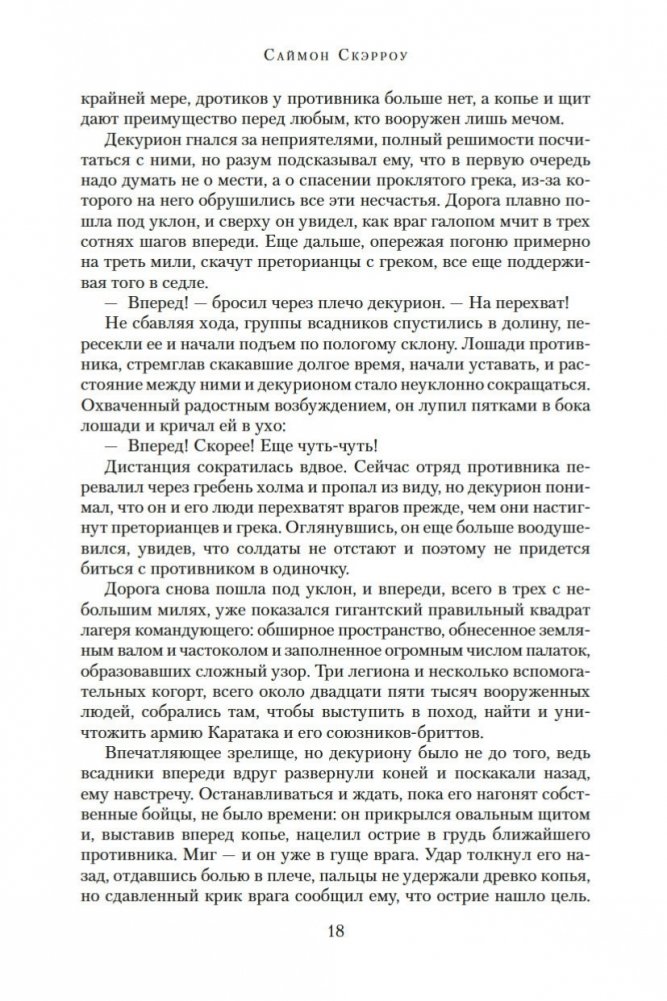 Саймон Скэрроу

крайней мере, дротиков у противника больше нет, а копье и щит дают преимущество перед любым, кто вооружен лишь мечом.

Декурион гнался за неприятелями, полный решимости посчитаться с ними, но разум подсказывал ему, что в первую очередь надо думать не о мести, а о спасении проклятого грека, из-за которого на него обрушились все эти несчастья. Дорога плавно пошла под уклон, и сверху он увидел, как враг галопом мчит в трех сотнях шагов впереди. Еще дальше, опережая погоню примерно на треть мили, скачут преторианцы с греком, все еще поддерживая того в седле.

— Вперед! — бросил через плечо декурион. — На перехват!

Не сбавляя хода, группы всадников спустились в долину, пересекли ее и начали подъем по пологому склону. Лошади противника, стремглав скакавшие долгое время, начали уставать, и расстояние между ними и декурионом стало неуклонно сокращаться. Охваченный радостным возбуждением, он лупил пятками в бока лошади и кричал ей в ухо:

— Вперед! Скорее! Еще чуть-чуть!

Дистанция сократилась вдвое. Сейчас отряд противника перевалил через гребень холма и пропал из виду, но декурион понимал, что он и его люди перехватят врагов прежде, чем они настигнут преторианцев и грека. Оглянувшись, он еще больше воодушевился, увидев, что солдаты не отстают и поэтому не придется биться с противником в одиночку.

Дорога снова пошла под уклон, и впереди, всего в трех с небольшим милях, уже показался гигантский правильный квадрат лагеря командующего: обширное пространство, обнесенное земляным валом и частоколом и заполненное огромным числом палаток, образовавших сложный узор. Три легиона и несколько вспомогательных когорт, всего около двадцати пяти тысяч вооруженных людей, собрались там, чтобы выступить в поход, найти и уничтожить армию Каратака и его союзников-бриттов.

Впечатляющее зрелище, но декуриону было не до того, ведь всадники впереди вдруг развернули коней и поскакали назад, ему навстречу. Останавливаться и ждать, пока его нагонят собственные бойцы, не было времени: он прикрылся овальным щитом и, выставив вперед копье, нацелил острие в грудь ближайшего противника. Миг — и он уже в гуще врага. Удар толкнул его назад, отдавшись болью в плече, пальцы не удержали древко копья, но сдавленный крик врага сообщил ему, что острие нашло цель.

18